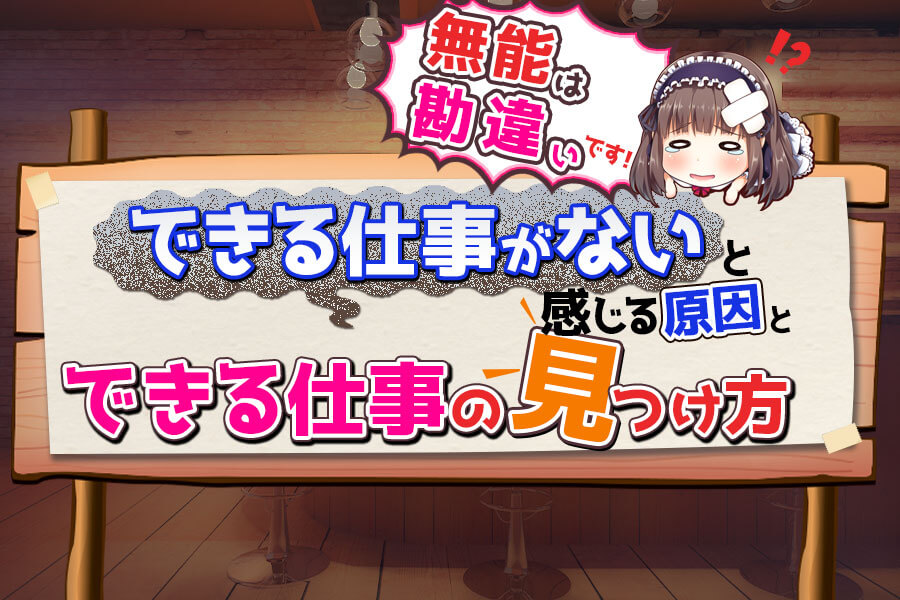 無能は勘違いです!

!?

できる仕事がないと感じる原因と

できる仕事の見つけ方